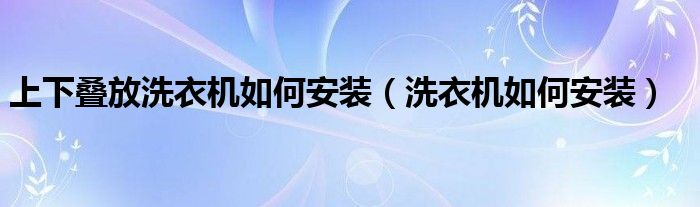 上下叠放洗衣机如何安装（洗衣机如何安装）